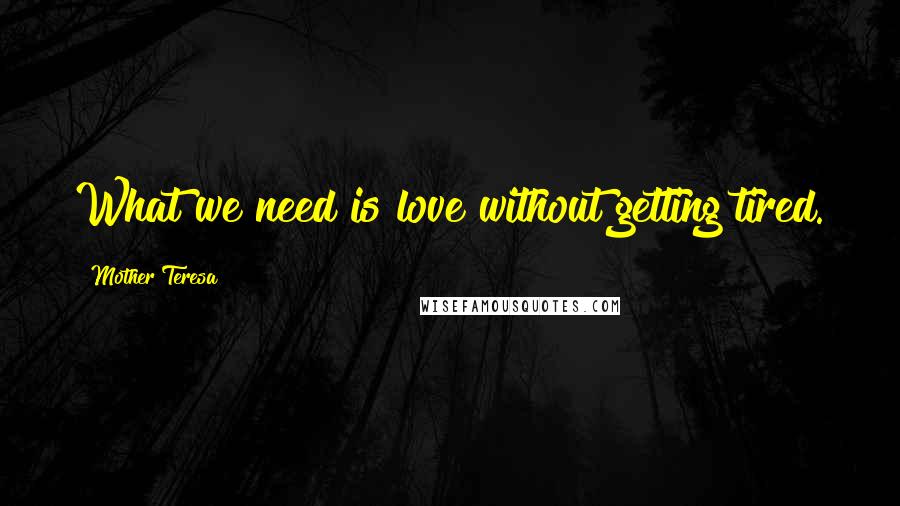 What we need is love without getting tired.

Mother Teresa

WISEFAMOUSQUOTES.COM